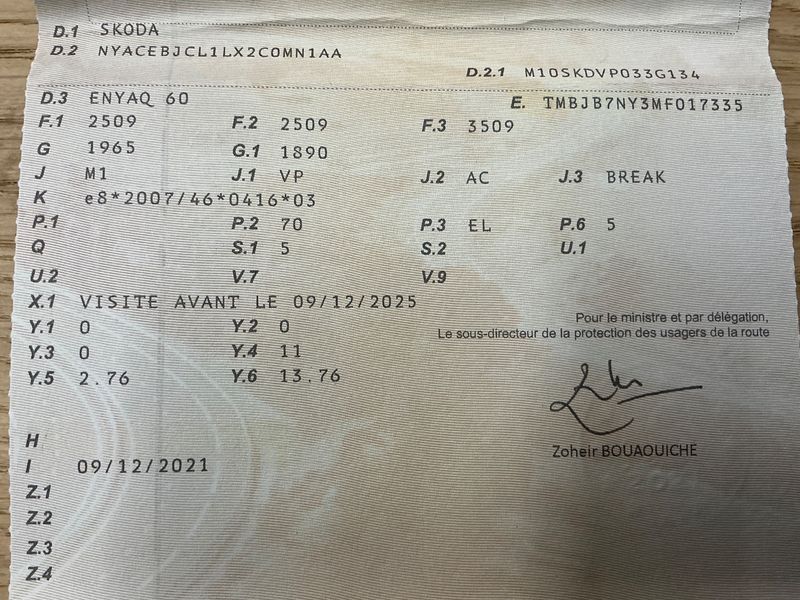 D.1 SKODA
D.2 NYACEBJCL1LX2C0MN1AA
D.2.1 M10SKDVP033G134

D.3 ENYAQ 60
E. TMBJB7NY3MF017335
F.1 2509
F.2 2509
F.3 3509
G 1965
G.1 1890
J M1
J.1 VP
J.2 AC
J.3 BREAK
K e8*2007/46*0416*03
P.1
P.2 70
P.3 EL
P.6 5
Q
S.1 5
S.2
U.1
U.2
V.7
V.9
X.1 VISITE AVANT LE 09/12/2025
Y.1 0
Y.2 0
Y.3 0
Y.4 11
Y.5 2.76
Y.6 13.76

Pour le ministre et par délégation,
Le sous-directeur de la protection des usagers de la route

Zoheir BOUAOUICHE

H
I 09/12/2021
Z.1
Z.2
Z.3
Z.4